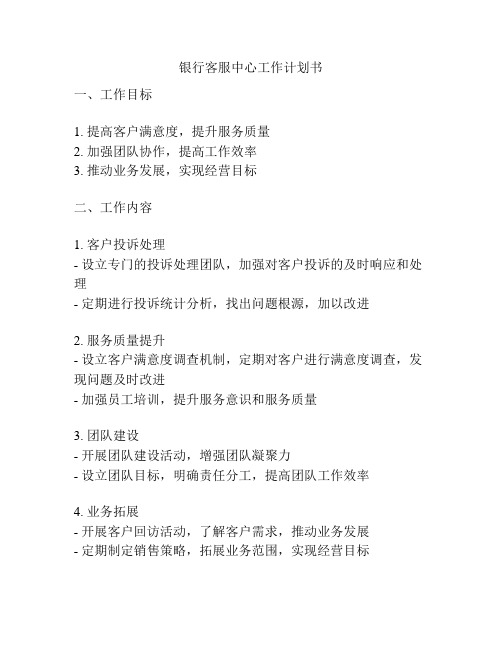 银行客服中心工作计划书

一、工作目标

1. 提高客户满意度，提升服务质量
2. 加强团队协作，提高工作效率
3. 推动业务发展，实现经营目标

二、工作内容

1. 客户投诉处理
- 设立专门的投诉处理团队，加强对客户投诉的及时响应和处理
- 定期进行投诉统计分析，找出问题根源，加以改进

2. 服务质量提升
- 设立客户满意度调查机制，定期对客户进行满意度调查，发现问题及时改进
- 加强员工培训，提升服务意识和服务质量

3. 团队建设
- 开展团队建设活动，增强团队凝聚力
- 设立团队目标，明确责任分工，提高团队工作效率

4. 业务拓展
- 开展客户回访活动，了解客户需求，推动业务发展
- 定期制定销售策略，拓展业务范围，实现经营目标